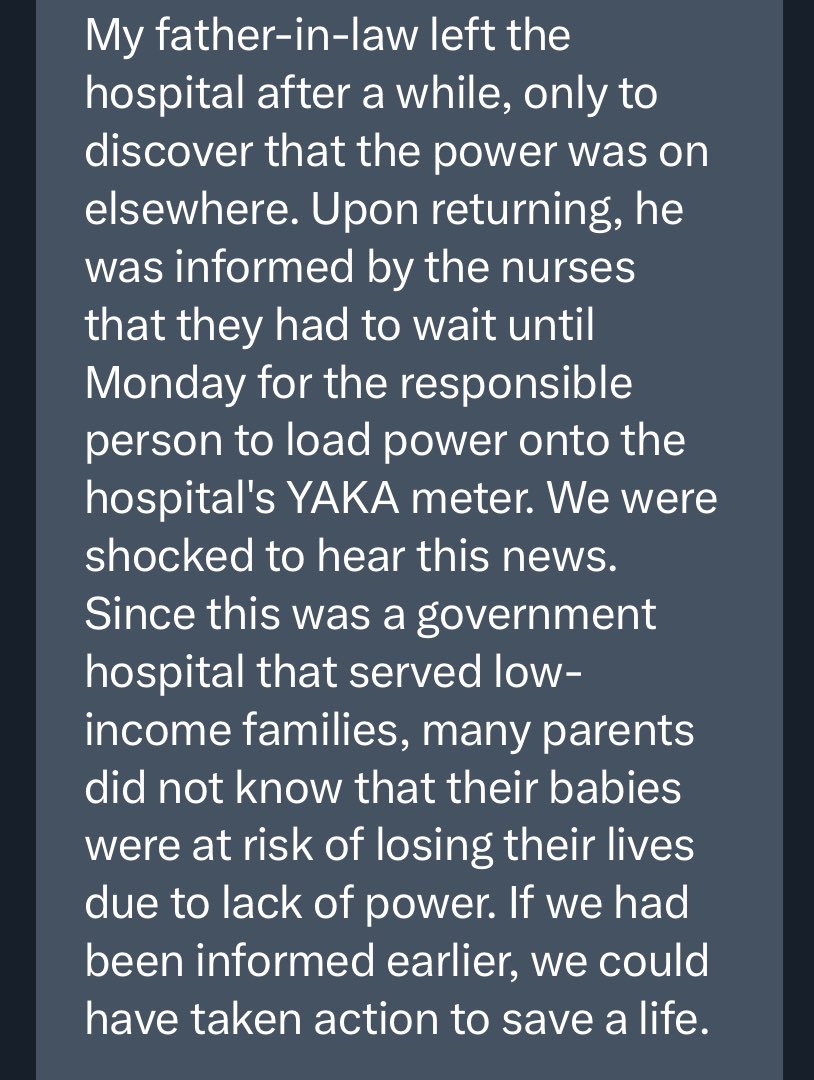 My father-in-law left the hospital after a while, only to discover that the power was on elsewhere. Upon returning, he was informed by the nurses that they had to wait until Monday for the responsible person to load power onto the hospital's YAKA meter. We were shocked to hear this news. Since this was a government hospital that served low-income families, many parents did not know that their babies were at risk of losing their lives due to lack of power. If we had been informed earlier, we could have taken action to save a life.